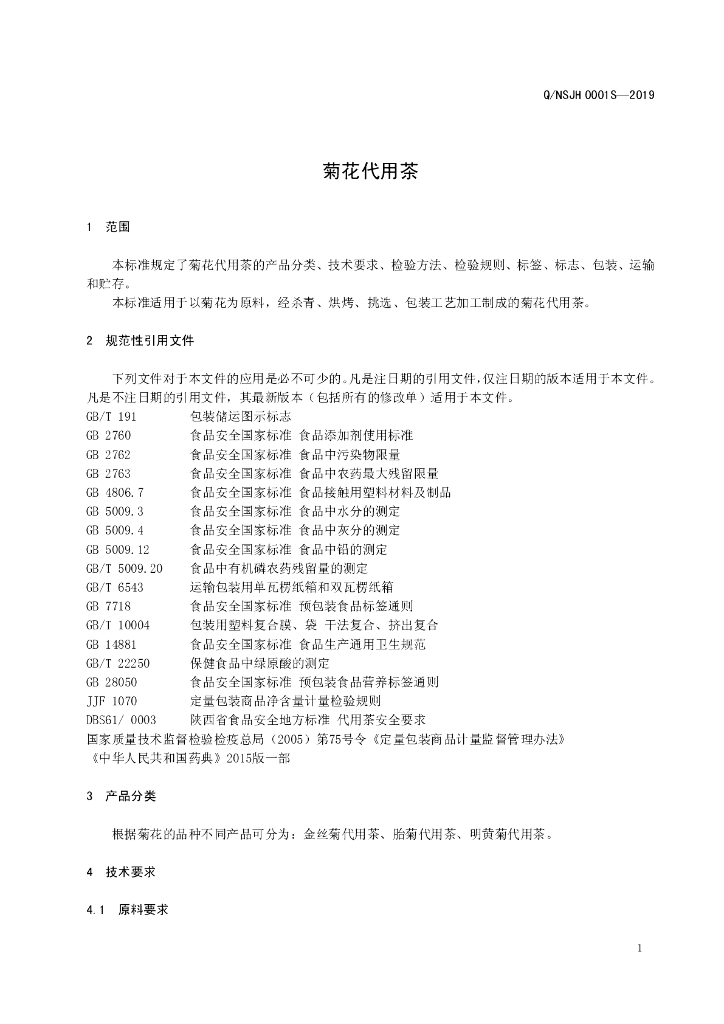 Q/NSJH 0001S—2019

菊花代用茶

1 范围

本标准规定了菊花代用茶的产品分类、技术要求、检验方法、检验规则、标签、标志、包装、运输和贮存。

本标准适用于以菊花为原料，经杀青、烘烤、挑选、包装工艺加工制成的菊花代用茶。

2 规范性引用文件

下列文件对于本文件的应用是必不可少的。凡是注日期的引用文件，仅注日期的版本适用于本文件。凡是不注日期的引用文件，其最新版本（包括所有的修改单）适用于本文件。

GB/T 191 包装储运图示标志
GB 2760 食品安全国家标准 食品添加剂使用标准
GB 2762 食品安全国家标准 食品中污染物限量
GB 2763 食品安全国家标准 食品中农药最大残留限量
GB 4806.7 食品安全国家标准 食品接触用塑料材料及制品
GB 5009.3 食品安全国家标准 食品中水分的测定
GB 5009.4 食品安全国家标准 食品中灰分的测定
GB 5009.12 食品安全国家标准 食品中铅的测定
GB/T 5009.20 食品中有机磷农药残留量的测定
GB/T 6543 运输包装用单瓦楞纸箱和双瓦楞纸箱
GB 7718 食品安全国家标准 预包装食品标签通则
GB/T 10004 包装用塑料复合膜、袋 干法复合、挤出复合
GB 14881 食品安全国家标准 食品生产通用卫生规范
GB/T 22250 保健食品中绿原酸的测定
GB 28050 食品安全国家标准 预包装食品营养标签通则
JJF 1070 定量包装商品净含量计量检验规则
DBS61/ 0003 陕西省食品安全地方标准 代用茶安全要求
国家质量技术监督检验检疫总局（2005）第75号令《定量包装商品计量监督管理办法》
《中华人民共和国药典》2015版一部

3 产品分类

根据菊花的品种不同产品可分为：金丝菊代用茶、胎菊代用茶、明黄菊代用茶。

4 技术要求

4.1 原料要求

1